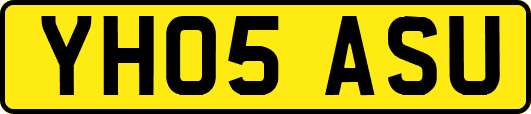 YH05 ASU